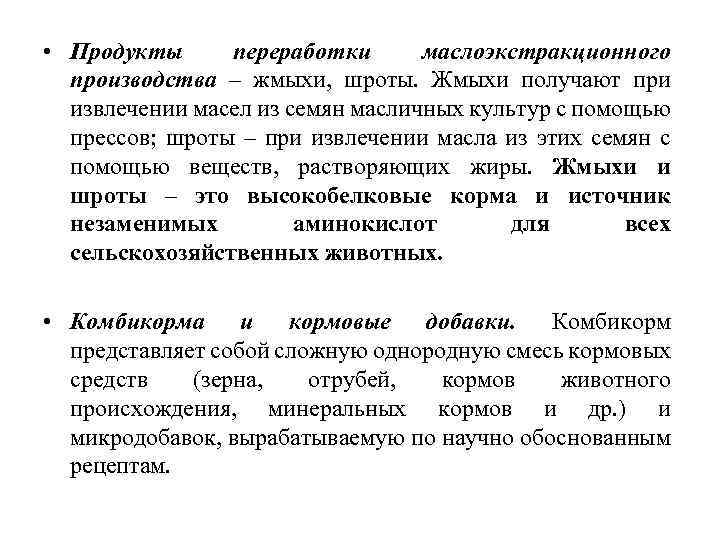 • Продукты переработки маслоэкстракционного производства – жмыхи, шроты. Жмыхи получают при извлечении масел из семян масличных культур с помощью прессов; шроты – при извлечении масла из этих семян с помощью веществ, растворяющих жиры. Жмыхи и шроты – это высокобелковые корма и источник незаменимых аминокислот для всех сельскохозяйственных животных.

• Комбикорма и кормовые добавки. Комбикорм представляет собой сложную однородную смесь кормовых средств (зерна, отрубей, кормов животного происхождения, минеральных кормов и др.) и микродобавок, вырабатываемую по научно обоснованным рецептам.